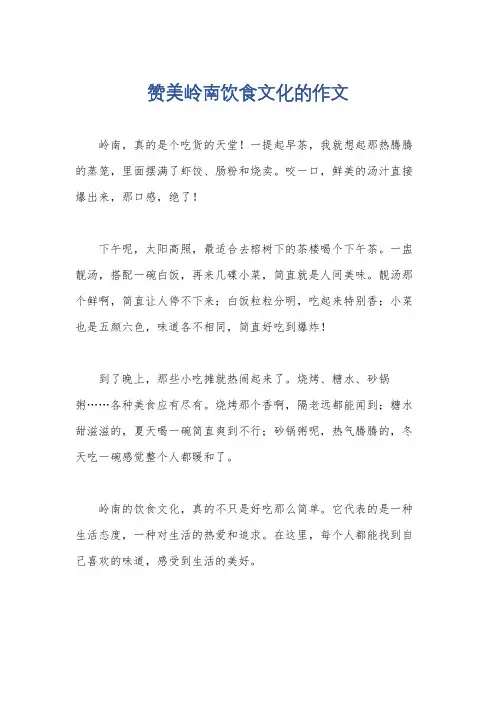 赞美岭南饮食文化的作文

岭南，真的是个吃货的天堂！一提起早茶，我就想起那热腾腾的蒸笼，里面摆满了虾饺、肠粉和烧卖。咬一口，鲜美的汤汁直接爆出来，那口感，绝了！

下午呢，太阳高照，最适合去榕树下的茶楼喝个下午茶。一盅靓汤，搭配一碗白饭，再来几碟小菜，简直就是人间美味。靓汤那个鲜啊，简直让人停不下来；白饭粒粒分明，吃起来特别香；小菜也是五颜六色，味道各不相同，简直好吃到爆炸！

到了晚上，那些小吃摊就热闹起来了。烧烤、糖水、砂锅粥……各种美食应有尽有。烧烤那个香啊，隔老远都能闻到；糖水甜滋滋的，夏天喝一碗简直爽到不行；砂锅粥呢，热气腾腾的，冬天吃一碗感觉整个人都暖和了。

岭南的饮食文化，真的不只是好吃那么简单。它代表的是一种生活态度，一种对生活的热爱和追求。在这里，每个人都能找到自己喜欢的味道，感受到生活的美好。